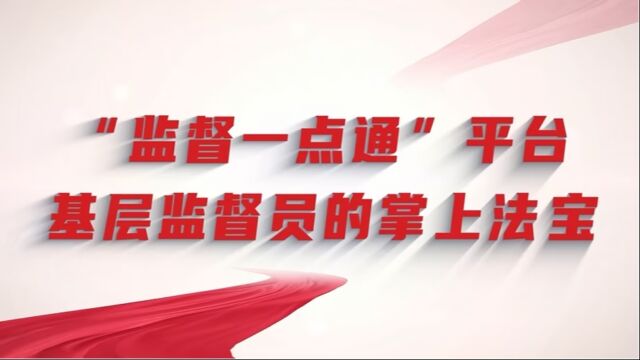 “监督一点通”平台
基层监督员的掌上法宝